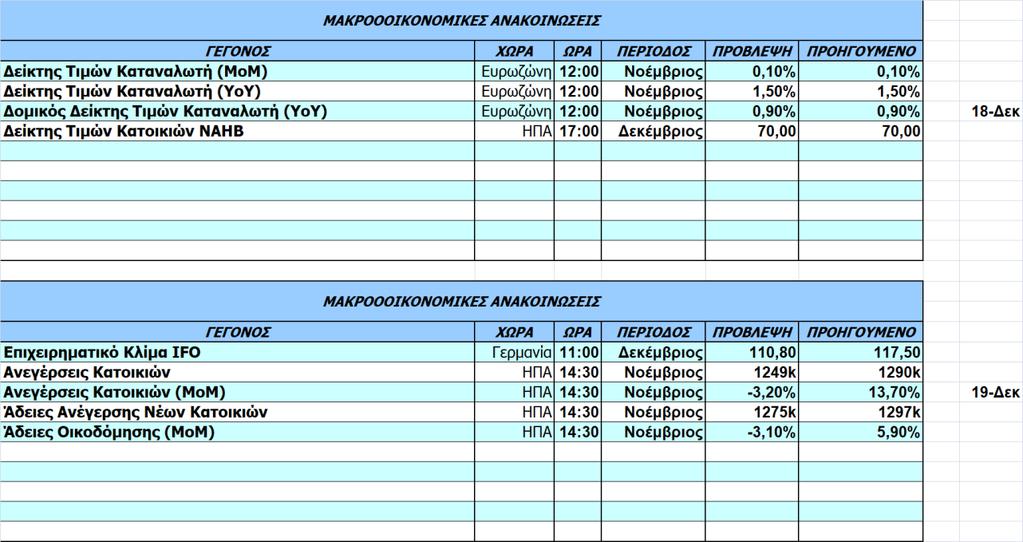 ΜΑΚΡΟΟΟΙΚΟΝΟΜΙΚΕΣ ΑΝΑΚΟΙΝΩΣΕΙΣ

| ΓΕΓΟΝΟΣ | ΧΩΡΑ | ΩΡΑ | ΠΕΡΙΟΔΟΣ | ΠΡΟΒΛΕΨΗ | ΠΡΟΗΓΟΥΜΕΝΟ |
|---|---|---|---|---|---|
| Δείκτης Τιμών Καταναλωτή (MoM) | Ευρωζώνη | 12:00 | Νοέμβριος | 0,10% | 0,10% |
| Δείκτης Τιμών Καταναλωτή (YoY) | Ευρωζώνη | 12:00 | Νοέμβριος | 1,50% | 1,50% |
| Δομικός Δείκτης Τιμών Καταναλωτή (YoY) | Ευρωζώνη | 12:00 | Νοέμβριος | 0,90% | 0,90% |
| Δείκτης Τιμών Κατοικιών NAHB | ΗΠΑ | 17:00 | Δεκέμβριος | 70,00 | 70,00 |

18-Δεκ

ΜΑΚΡΟΟΟΙΚΟΝΟΜΙΚΕΣ ΑΝΑΚΟΙΝΩΣΕΙΣ

| ΓΕΓΟΝΟΣ | ΧΩΡΑ | ΩΡΑ | ΠΕΡΙΟΔΟΣ | ΠΡΟΒΛΕΨΗ | ΠΡΟΗΓΟΥΜΕΝΟ |
|---|---|---|---|---|---|
| Επιχειρηματικό Κλίμα IFO | Γερμανία | 11:00 | Δεκέμβριος | 110,80 | 117,50 |
| Ανεγέρσεις Κατοικιών | ΗΠΑ | 14:30 | Νοέμβριος | 1249k | 1290k |
| Ανεγέρσεις Κατοικιών (MoM) | ΗΠΑ | 14:30 | Νοέμβριος | -3,20% | 13,70% |
| Άδειες Ανέγερσης Νέων Κατοικιών | ΗΠΑ | 14:30 | Νοέμβριος | 1275k | 1297k |
| Άδειες Οικοδόμησης (MoM) | ΗΠΑ | 14:30 | Νοέμβριος | -3,10% | 5,90% |

19-Δεκ